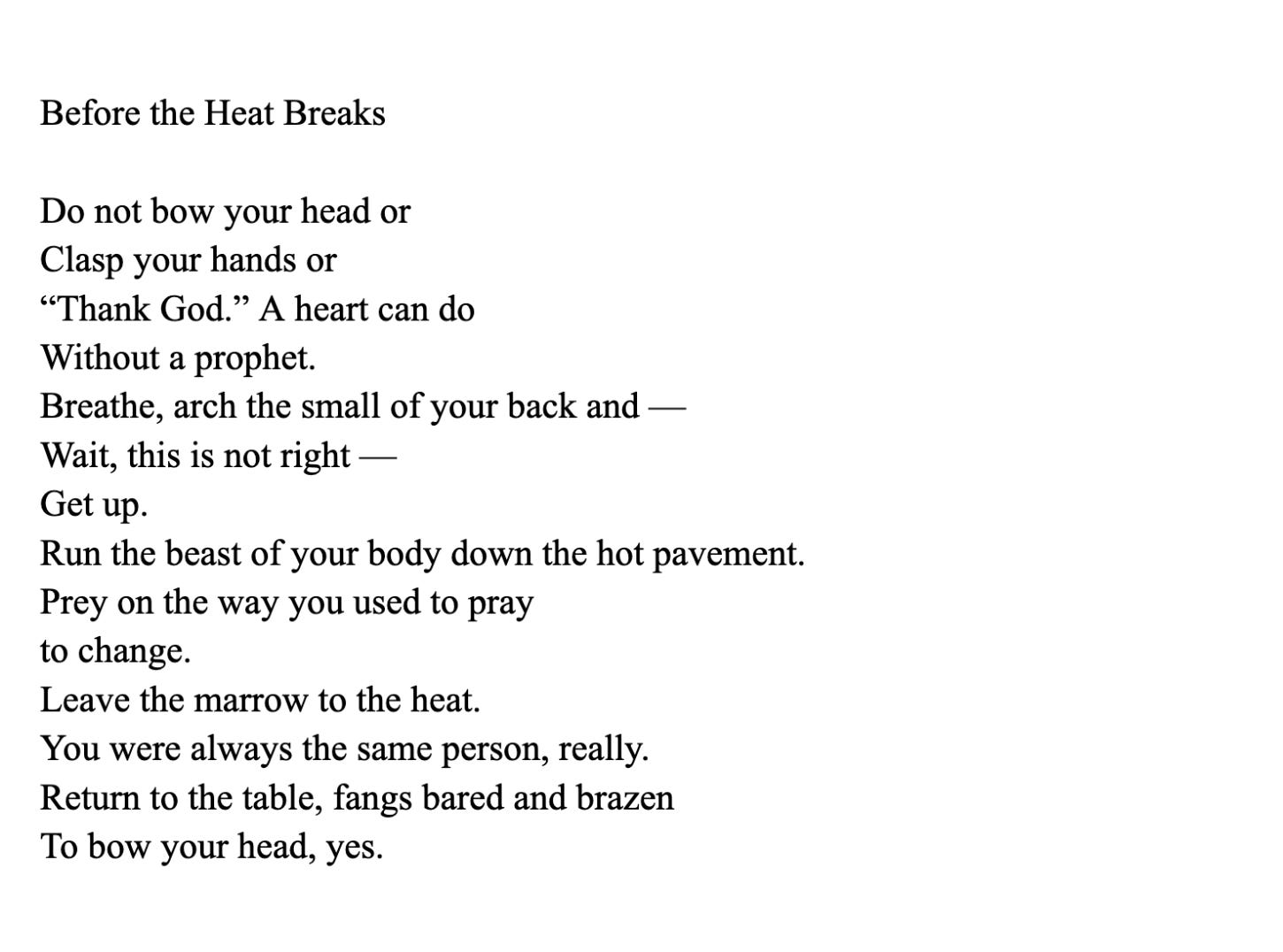 Before the Heat Breaks

Do not bow your head or
Clasp your hands or
“Thank God.” A heart can do
Without a prophet.
Breathe, arch the small of your back and —
Wait, this is not right —
Get up.
Run the beast of your body down the hot pavement.
Prey on the way you used to pray
to change.
Leave the marrow to the heat.
You were always the same person, really.
Return to the table, fangs bared and brazen
To bow your head, yes.